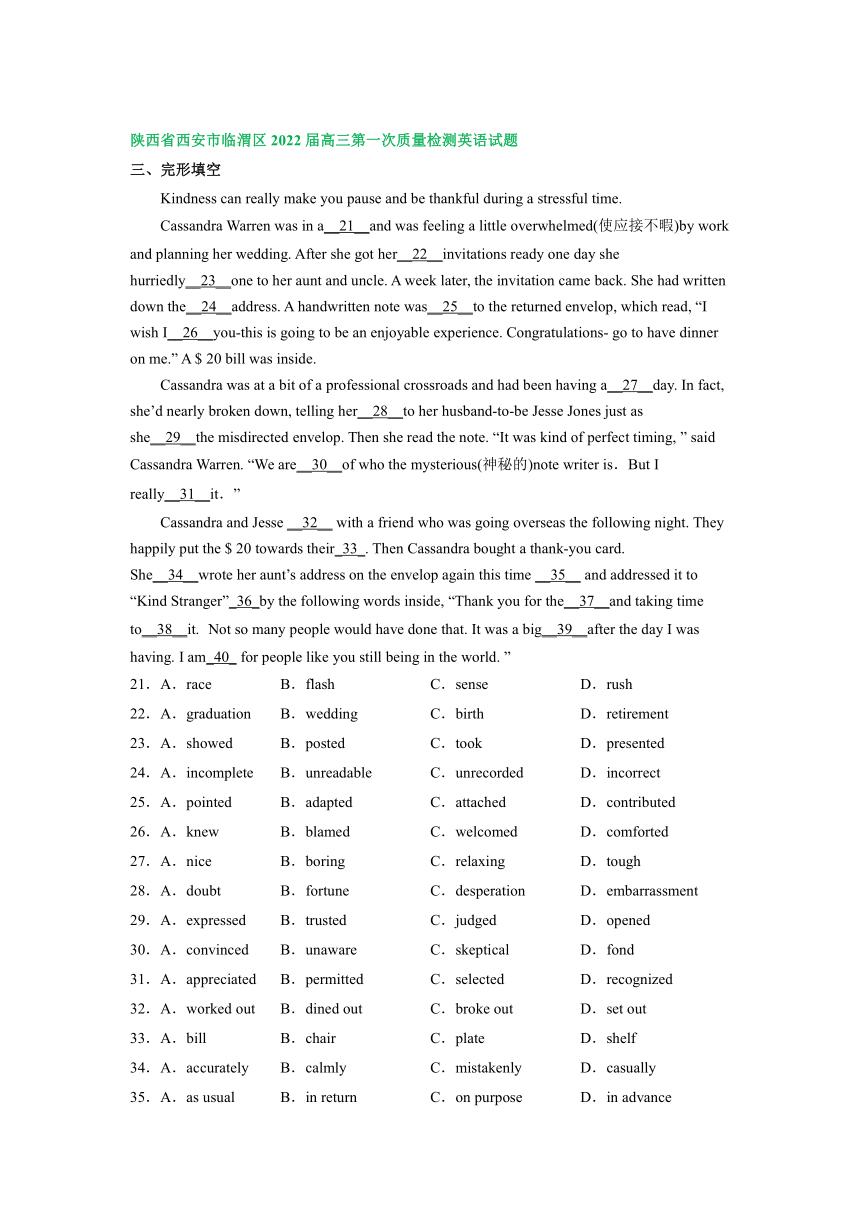 陕西省西安市临渭区 2022 届高三第一次质量检测英语试题

三、完形填空

Kindness can really make you pause and be thankful during a stressful time.

Cassandra Warren was in a__21__and was feeling a little overwhelmed(使应接不暇)by work and planning her wedding. After she got her__22__invitations ready one day she hurriedly__23__one to her aunt and uncle. A week later, the invitation came back. She had written down the__24__address. A handwritten note was__25__to the returned envelop, which read, “I wish I__26__you-this is going to be an enjoyable experience. Congratulations- go to have dinner on me.” A $ 20 bill was inside.

Cassandra was at a bit of a professional crossroads and had been having a__27__day. In fact, she’d nearly broken down, telling her__28__to her husband-to-be Jesse Jones just as she__29__the misdirected envelop. Then she read the note. “It was kind of perfect timing, ” said Cassandra Warren. “We are__30__of who the mysterious(神秘的)note writer is．But I really__31__it．”

Cassandra and Jesse __32__ with a friend who was going overseas the following night. They happily put the $ 20 towards their_33_. Then Cassandra bought a thank-you card. She__34__wrote her aunt’s address on the envelop again this time __35__ and addressed it to “Kind Stranger”_36_by the following words inside, “Thank you for the__37__and taking time to__38__it. Not so many people would have done that. It was a big__39__after the day I was having. I am_40_ for people like you still being in the world. ”

21．A．race B．flash C．sense D．rush

22．A．graduation B．wedding C．birth D．retirement

23．A．showed B．posted C．took D．presented

24．A．incomplete B．unreadable C．unrecorded D．incorrect

25．A．pointed B．adapted C．attached D．contributed

26．A．knew B．blamed C．welcomed D．comforted

27．A．nice B．boring C．relaxing D．tough

28．A．doubt B．fortune C．desperation D．embarrassment

29．A．expressed B．trusted C．judged D．opened

30．A．convinced B．unaware C．skeptical D．fond

31．A．appreciated B．permitted C．selected D．recognized

32．A．worked out B．dined out C．broke out D．set out

33．A．bill B．chair C．plate D．shelf

34．A．accurately B．calmly C．mistakenly D．casually

35．A．as usual B．in return C．on purpose D．in advance